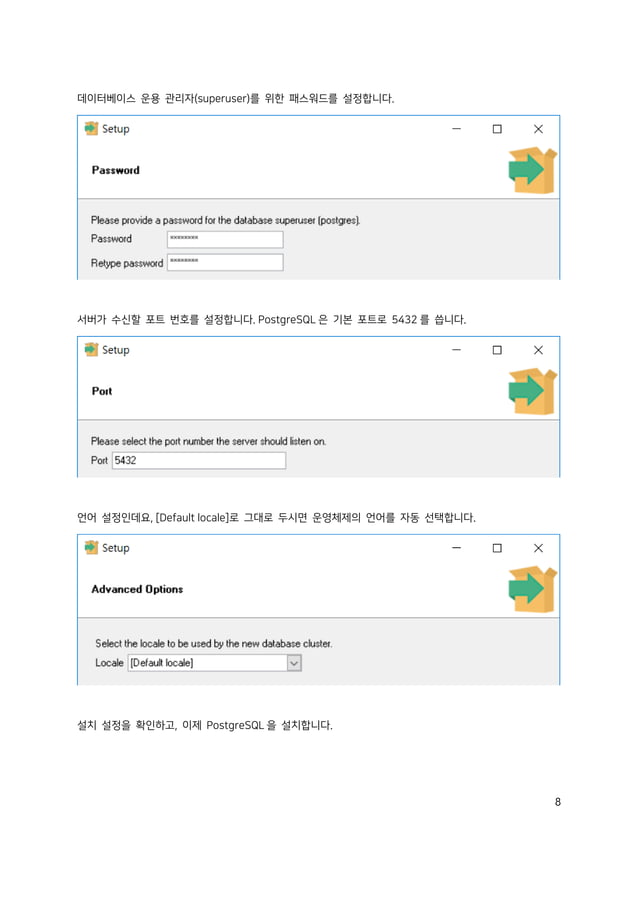 데이터베이스 운용 관리자(superuser)를 위한 패스워드를 설정합니다.

Setup

Password

Please provide a password for the database superuser (postgres).

Password ********

Retype password ********

서버가 수신할 포트 번호를 설정합니다. PostgreSQL 은 기본 포트로 5432 를 씁니다.

Setup

Port

Please select the port number the server should listen on.

Port 5432

언어 설정인데요, [Default locale]로 그대로 두시면 운영체제의 언어를 자동 선택합니다.

Setup

Advanced Options

Select the locale to be used by the new database cluster.

Locale [Default locale]

설치 설정을 확인하고, 이제 PostgreSQL 을 설치합니다.

8